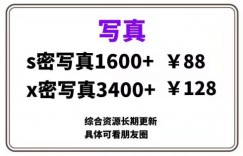 写真

s密写真1600+ ￥88

x密写真3400+ ￥128

综合资源长期更新
具体可看朋友圈